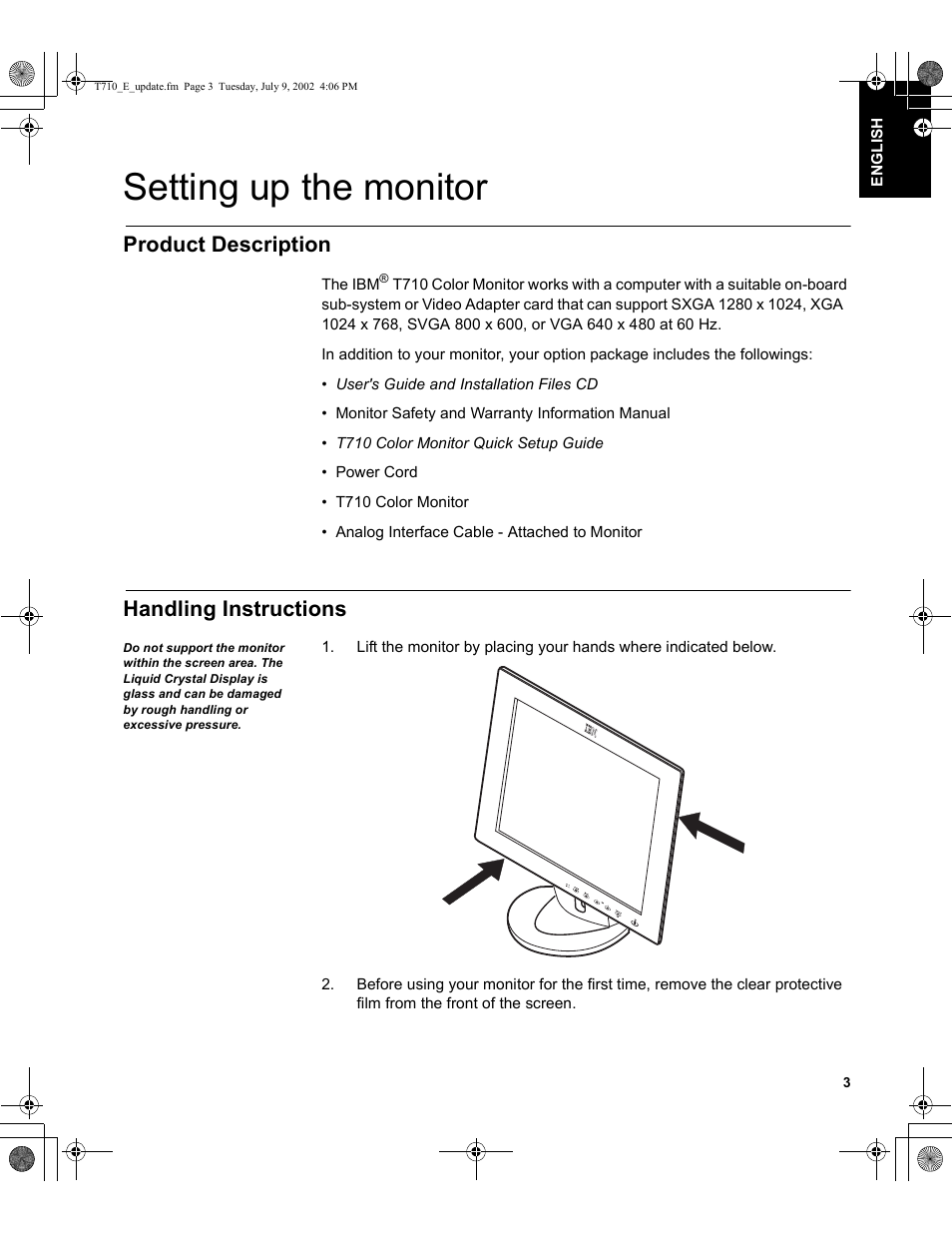 T710_E_update.fm Page 3 Tuesday, July 9, 2002 4:06 PM

ENGLISH

Setting up the monitor

Product Description

The IBM® T710 Color Monitor works with a computer with a suitable on-board sub-system or Video Adapter card that can support SXGA 1280 x 1024, XGA 1024 x 768, SVGA 800 x 600, or VGA 640 x 480 at 60 Hz.

In addition to your monitor, your option package includes the followings:

• User's Guide and Installation Files CD
• Monitor Safety and Warranty Information Manual
• T710 Color Monitor Quick Setup Guide
• Power Cord
• T710 Color Monitor
• Analog Interface Cable - Attached to Monitor

Handling Instructions

Do not support the monitor within the screen area. The Liquid Crystal Display is glass and can be damaged by rough handling or excessive pressure.

1. Lift the monitor by placing your hands where indicated below.

IBM

2. Before using your monitor for the first time, remove the clear protective film from the front of the screen.

3